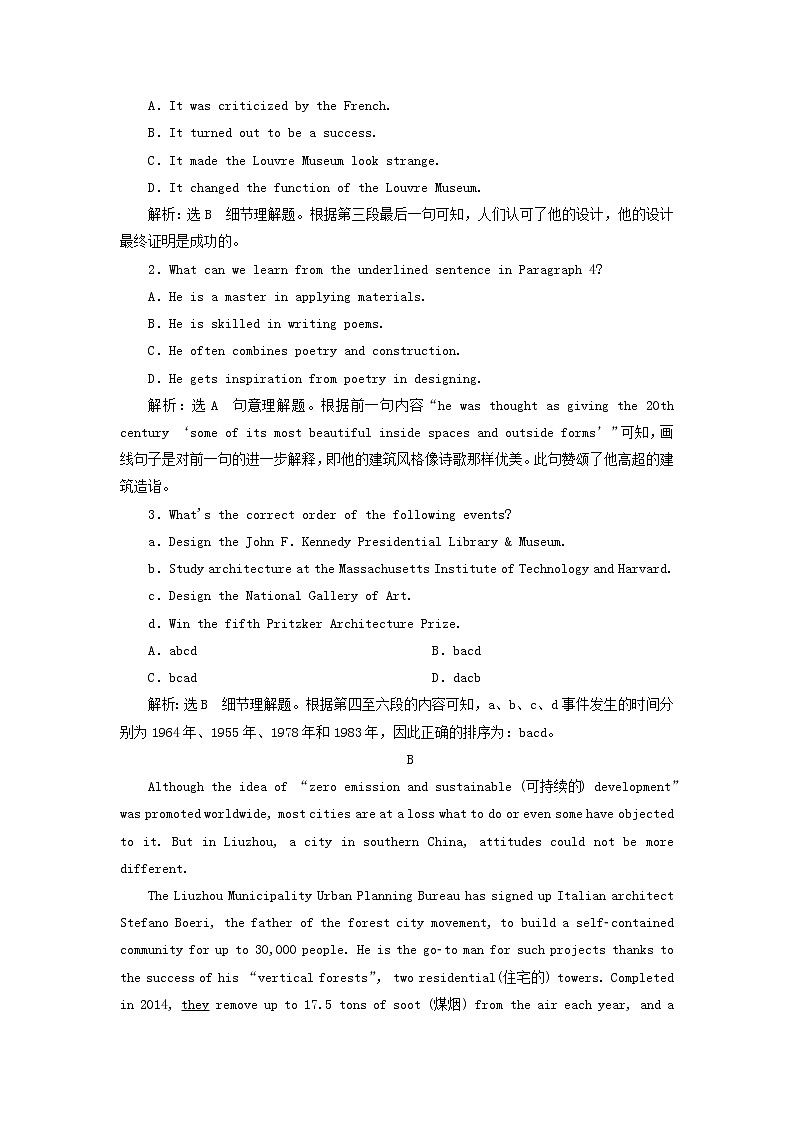 A. It was criticized by the French.

B. It turned out to be a success.

C. It made the Louvre Museum look strange.

D. It changed the function of the Louvre Museum.

解析：选 B　细节理解题。根据第三段最后一句可知，人们认可了他的设计，他的设计最终证明是成功的。

2. What can we learn from the underlined sentence in Paragraph 4?

A. He is a master in applying materials.

B. He is skilled in writing poems.

C. He often combines poetry and construction.

D. He gets inspiration from poetry in designing.

解析：选 A　句意理解题。根据前一句内容“he was thought as giving the 20th century ‘some of its most beautiful inside spaces and outside forms’”可知，画线句子是对前一句的进一步解释，即他的建筑风格像诗歌那样优美。此句赞颂了他高超的建筑造诣。

3. What's the correct order of the following events?

a. Design the John F. Kennedy Presidential Library & Museum.

b. Study architecture at the Massachusetts Institute of Technology and Harvard.

c. Design the National Gallery of Art.

d. Win the fifth Pritzker Architecture Prize.

A. abcd　　B. bacd

C. bcad　　D. dacb

解析：选 B　细节理解题。根据第四至六段的内容可知，a、b、c、d 事件发生的时间分别为 1964 年、1955 年、1978 年和 1983 年，因此正确的排序为：bacd。

B

Although the idea of “zero emission and sustainable (可持续的) development” was promoted worldwide, most cities are at a loss what to do or even some have objected to it. But in Liuzhou, a city in southern China, attitudes could not be more different.

The Liuzhou Municipality Urban Planning Bureau has signed up Italian architect Stefano Boeri, the father of the forest city movement, to build a self-contained community for up to 30,000 people. He is the go-to man for such projects thanks to the success of his “vertical forests”, two residential(住宅的) towers. Completed in 2014, they remove up to 17.5 tons of soot (煤烟) from the air each year, and a